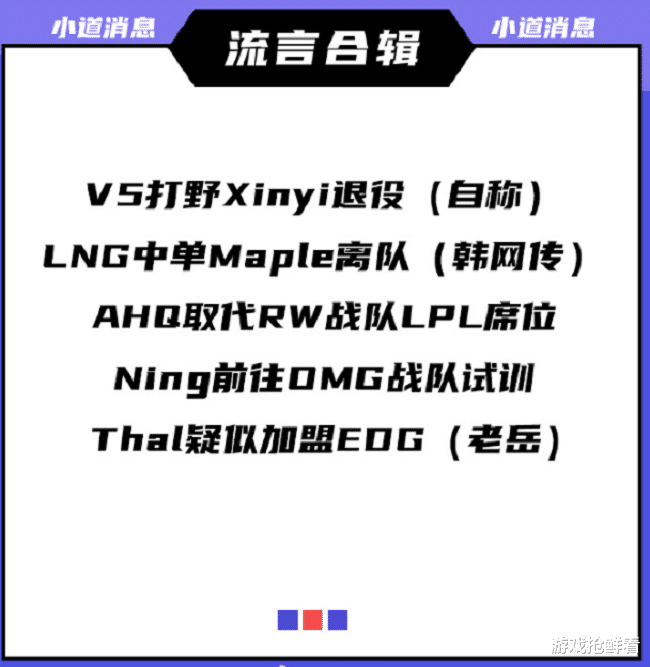 小道消息

流言合辑

小道消息

V5打野Xinyi退役（自称）

LNG中单Maple离队（韩网传）

AHQ取代RW战队LPL席位

Ning前往OMG战队试训

Thal疑似加盟EDG（老岳）

游戏抢鲜看